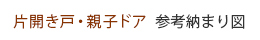 片開き戸・親子ドア　参考納まり図